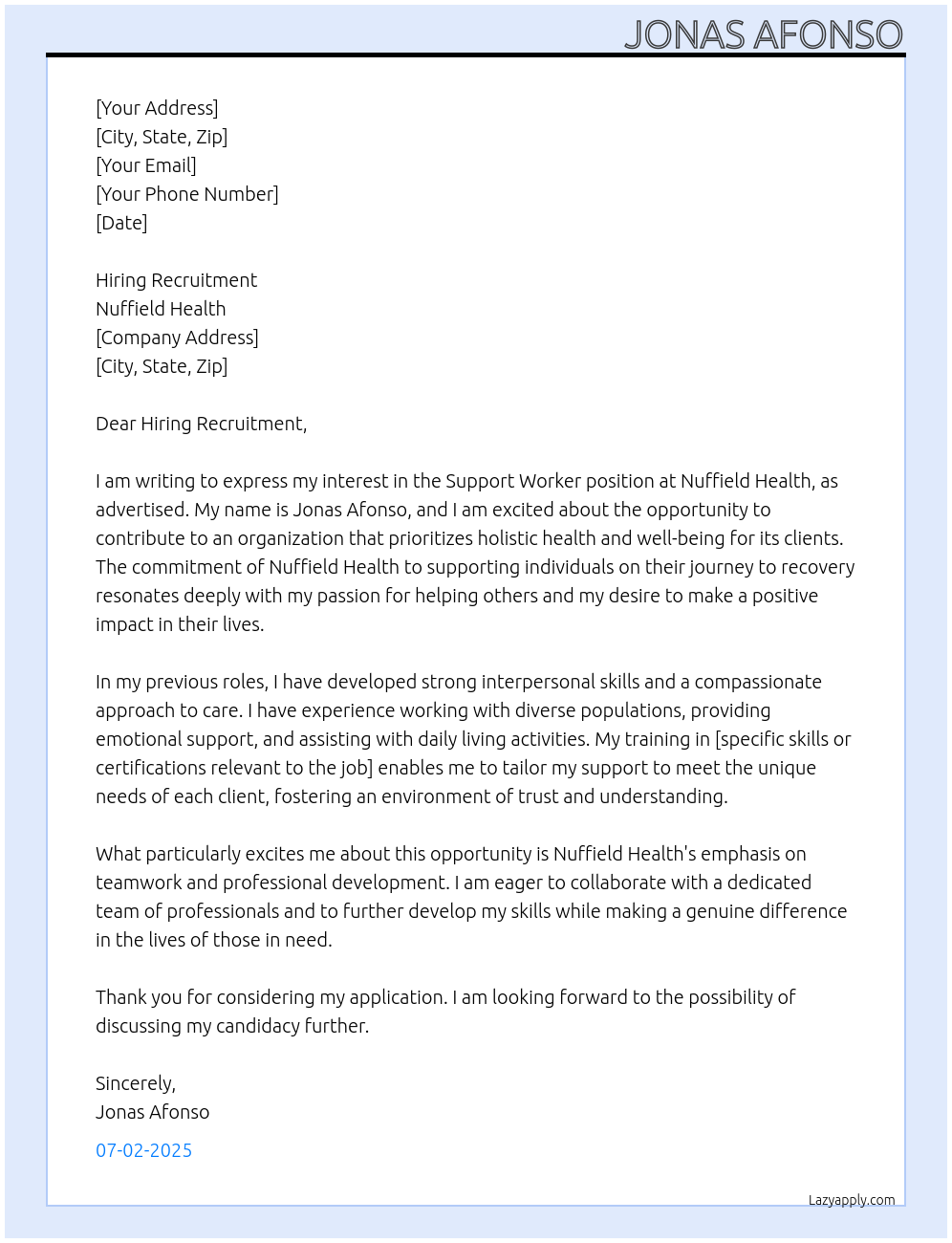 JONAS AFONSO

[Your Address]
[City, State, Zip]
[Your Email]
[Your Phone Number]
[Date]

Hiring Recruitment
Nuffield Health
[Company Address]
[City, State, Zip]

Dear Hiring Recruitment,

I am writing to express my interest in the Support Worker position at Nuffield Health, as advertised. My name is Jonas Afonso, and I am excited about the opportunity to contribute to an organization that prioritizes holistic health and well-being for its clients. The commitment of Nuffield Health to supporting individuals on their journey to recovery resonates deeply with my passion for helping others and my desire to make a positive impact in their lives.

In my previous roles, I have developed strong interpersonal skills and a compassionate approach to care. I have experience working with diverse populations, providing emotional support, and assisting with daily living activities. My training in [specific skills or certifications relevant to the job] enables me to tailor my support to meet the unique needs of each client, fostering an environment of trust and understanding.

What particularly excites me about this opportunity is Nuffield Health's emphasis on teamwork and professional development. I am eager to collaborate with a dedicated team of professionals and to further develop my skills while making a genuine difference in the lives of those in need.

Thank you for considering my application. I am looking forward to the possibility of discussing my candidacy further.

Sincerely,
Jonas Afonso

07-02-2025

Lazyapply.com